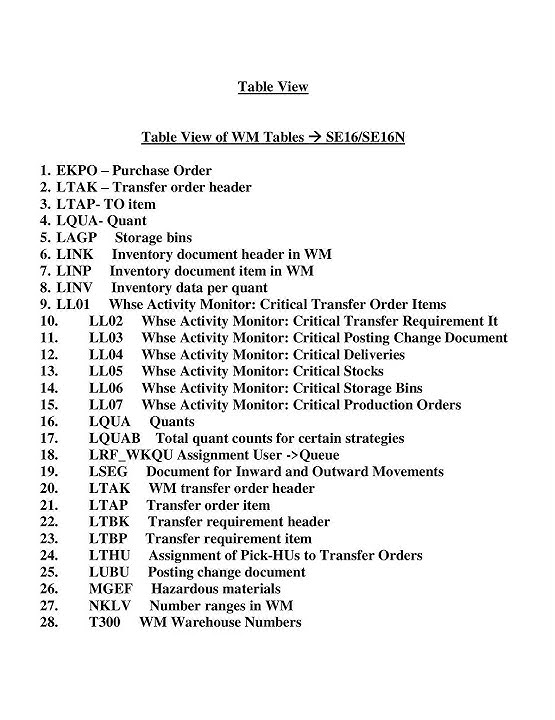 Table View

Table View of WM Tables → SE16/SE16N

1. EKPO – Purchase Order
2. LTAK – Transfer order header
3. LTAP- TO item
4. LQUA- Quant
5. LAGP Storage bins
6. LINK Inventory document header in WM
7. LINP Inventory document item in WM
8. LINV Inventory data per quant
9. LL01 Whse Activity Monitor: Critical Transfer Order Items
10. LL02 Whse Activity Monitor: Critical Transfer Requirement It
11. LL03 Whse Activity Monitor: Critical Posting Change Document
12. LL04 Whse Activity Monitor: Critical Deliveries
13. LL05 Whse Activity Monitor: Critical Stocks
14. LL06 Whse Activity Monitor: Critical Storage Bins
15. LL07 Whse Activity Monitor: Critical Production Orders
16. LQUA Quants
17. LQUAB Total quant counts for certain strategies
18. LRF_WKQU Assignment User ->Queue
19. LSEG Document for Inward and Outward Movements
20. LTAK WM transfer order header
21. LTAP Transfer order item
22. LTBK Transfer requirement header
23. LTBP Transfer requirement item
24. LTHU Assignment of Pick-HUs to Transfer Orders
25. LUBU Posting change document
26. MGEF Hazardous materials
27. NKLV Number ranges in WM
28. T300 WM Warehouse Numbers